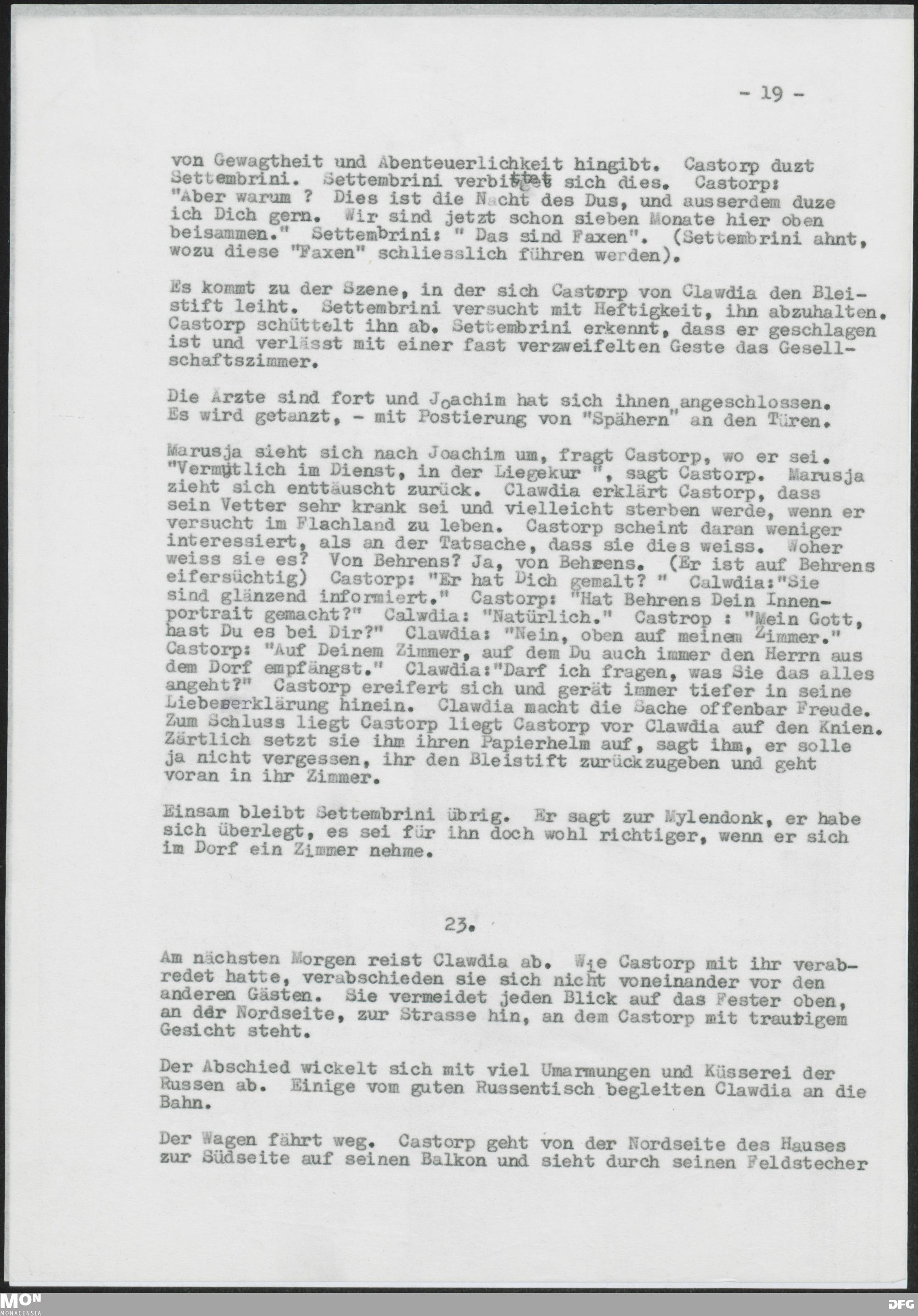 - 19 -

von Gewagtheit und Abenteuerlichkeit hingibt. Castorp duzt Settembrini. Settembrini verbittet sich dies. Castorp: "Aber warum ? Dies ist die Nacht des Dus, und ausserdem duze ich Dich gern. Wir sind jetzt schon sieben Monate hier oben beisammen." Settembrini: " Das sind Faxen". (Settembrini ahnt, wozu diese "Faxen" schliesslich führen werden).

Es kommt zu der Szene, in der sich Castorp von Clawdia den Bleistift leiht. Settembrini versucht mit Heftigkeit, ihn abzuhalten. Castorp schüttelt ihn ab. Settembrini erkennt, dass er geschlagen ist und verlässt mit einer fast verzweifelten Geste das Gesellschaftszimmer.

Die Ärzte sind fort und Joachim hat sich ihnen angeschlossen. Es wird getanzt, - mit Postierung von "Spähern" an den Türen.

Marusja sieht sich nach Joachim um, fragt Castorp, wo er sei. "Vermutlich im Dienst, in der Liegekur ", sagt Castorp. Marusja zieht sich enttäuscht zurück. Clawdia erklärt Castorp, dass sein Vetter sehr krank sei und vielleicht sterben werde, wenn er versucht im Flachland zu leben. Castorp scheint daran weniger interessiert, als an der Tatsache, dass sie dies weiss. Woher weiss sie es? Von Behrens? Ja, von Behrens. (Er ist auf Behrens eifersüchtig) Castorp: "Er hat Dich gemalt? " Calwdia:"Sie sind glänzend informiert." Castorp: "Hat Behrens Dein Innenportrait gemacht?" Calwdia: "Natürlich." Castrop : "Mein Gott, hast Du es bei Dir?" Clawdia: "Nein, oben auf meinem Zimmer." Castorp: "Auf Deinem Zimmer, auf dem Du auch immer den Herrn aus dem Dorf empfängst." Clawdia:"Darf ich fragen, was Sie das alles angeht?" Castorp ereifert sich und gerät immer tiefer in seine Liebeserklärung hinein. Clawdia macht die Sache offenbar Freude. Zum Schluss liegt Castorp liegt Castorp vor Clawdia auf den Knien. Zärtlich setzt sie ihm ihren Papierhelm auf, sagt ihm, er solle ja nicht vergessen, ihr den Bleistift zurückzugeben und geht voran in ihr Zimmer.

Einsam bleibt Settembrini übrig. Er sagt zur Mylendonk, er habe sich überlegt, es sei für ihn doch wohl richtiger, wenn er sich im Dorf ein Zimmer nehme.

23.

Am nächsten Morgen reist Clawdia ab. Wie Castorp mit ihr verabredet hatte, verabschieden sie sich nicht voneinander vor den anderen Gästen. Sie vermeidet jeden Blick auf das Fester oben, an der Nordseite, zur Strasse hin, an dem Castorp mit traurigem Gesicht steht.

Der Abschied wickelt sich mit viel Umarmungen und Küsserei der Russen ab. Einige vom guten Russentisch begleiten Clawdia an die Bahn.

Der Wagen fährt weg. Castorp geht von der Nordseite des Hauses zur Südseite auf seinen Balkon und sieht durch seinen Feldstecher

MON MONACENSIA

DFG